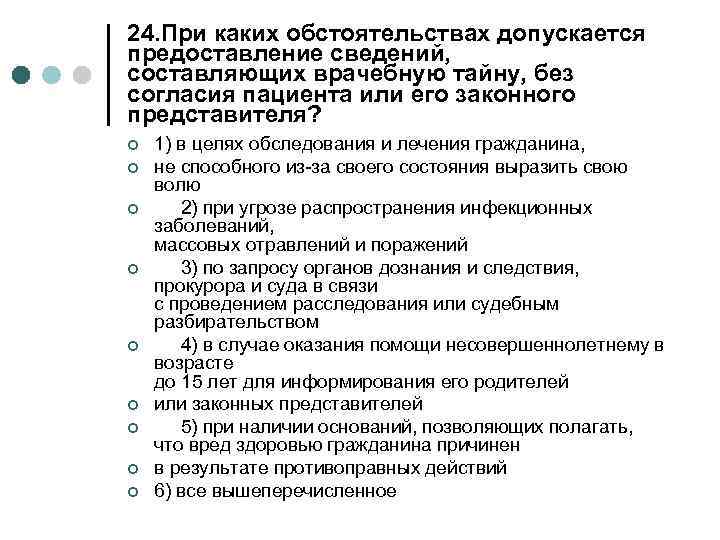 24.При каких обстоятельствах допускается предоставление сведений, составляющих врачебную тайну, без согласия пациента или его законного представителя?

1) в целях обследования и лечения гражданина,

не способного из-за своего состояния выразить свою волю

2) при угрозе распространения инфекционных заболеваний, массовых отравлений и поражений

3) по запросу органов дознания и следствия, прокурора и суда в связи с проведением расследования или судебным разбирательством

4) в случае оказания помощи несовершеннолетнему в возрасте до 15 лет для информирования его родителей

или законных представителей

5) при наличии оснований, позволяющих полагать, что вред здоровью гражданина причинен

в результате противоправных действий

6) все вышеперечисленное